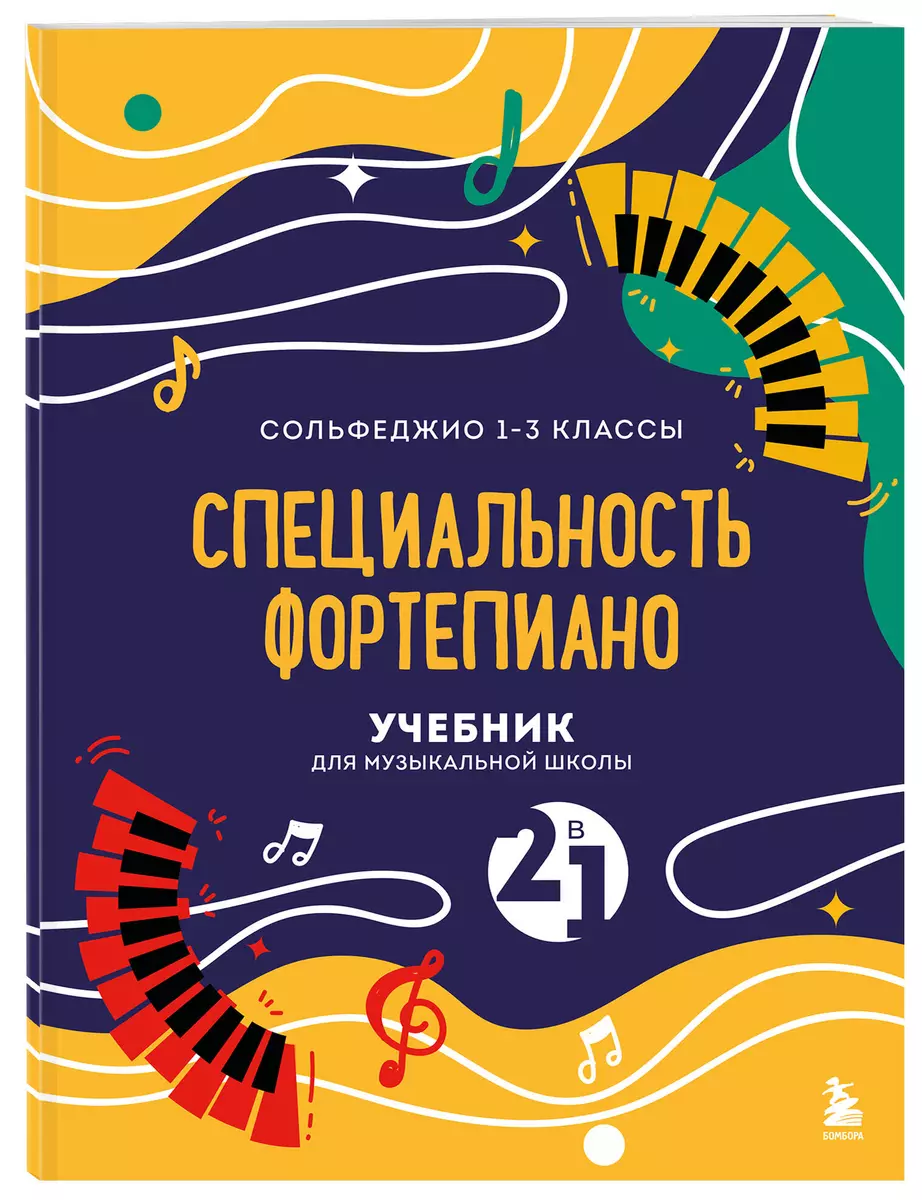 СОЛЬФЕДЖИО 1-3 КЛАССЫ

СПЕЦИАЛЬНОСТЬ ФОРТЕПИАНО

УЧЕБНИК
ДЛЯ МУЗЫКАЛЬНОЙ ШКОЛЫ

2 В 1

БОМБОРА